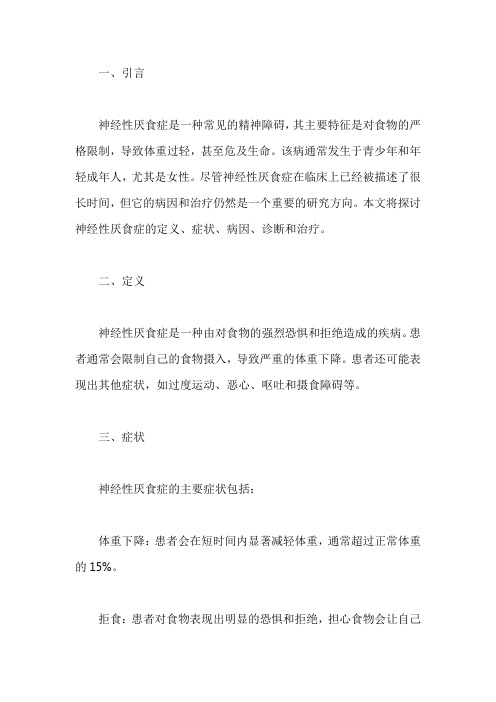 一、引言

神经性厌食症是一种常见的精神障碍，其主要特征是对食物的严格限制，导致体重过轻，甚至危及生命。该病通常发生于青少年和年轻成年人，尤其是女性。尽管神经性厌食症在临床上已经被描述了很长时间，但它的病因和治疗仍然是一个重要的研究方向。本文将探讨神经性厌食症的定义、症状、病因、诊断和治疗。

二、定义

神经性厌食症是一种由对食物的强烈恐惧和拒绝造成的疾病。患者通常会限制自己的食物摄入，导致严重的体重下降。患者还可能表现出其他症状，如过度运动、恶心、呕吐和摄食障碍等。

三、症状

神经性厌食症的主要症状包括：

体重下降：患者会在短时间内显著减轻体重，通常超过正常体重的 15%。

拒食：患者对食物表现出明显的恐惧和拒绝，担心食物会让自己